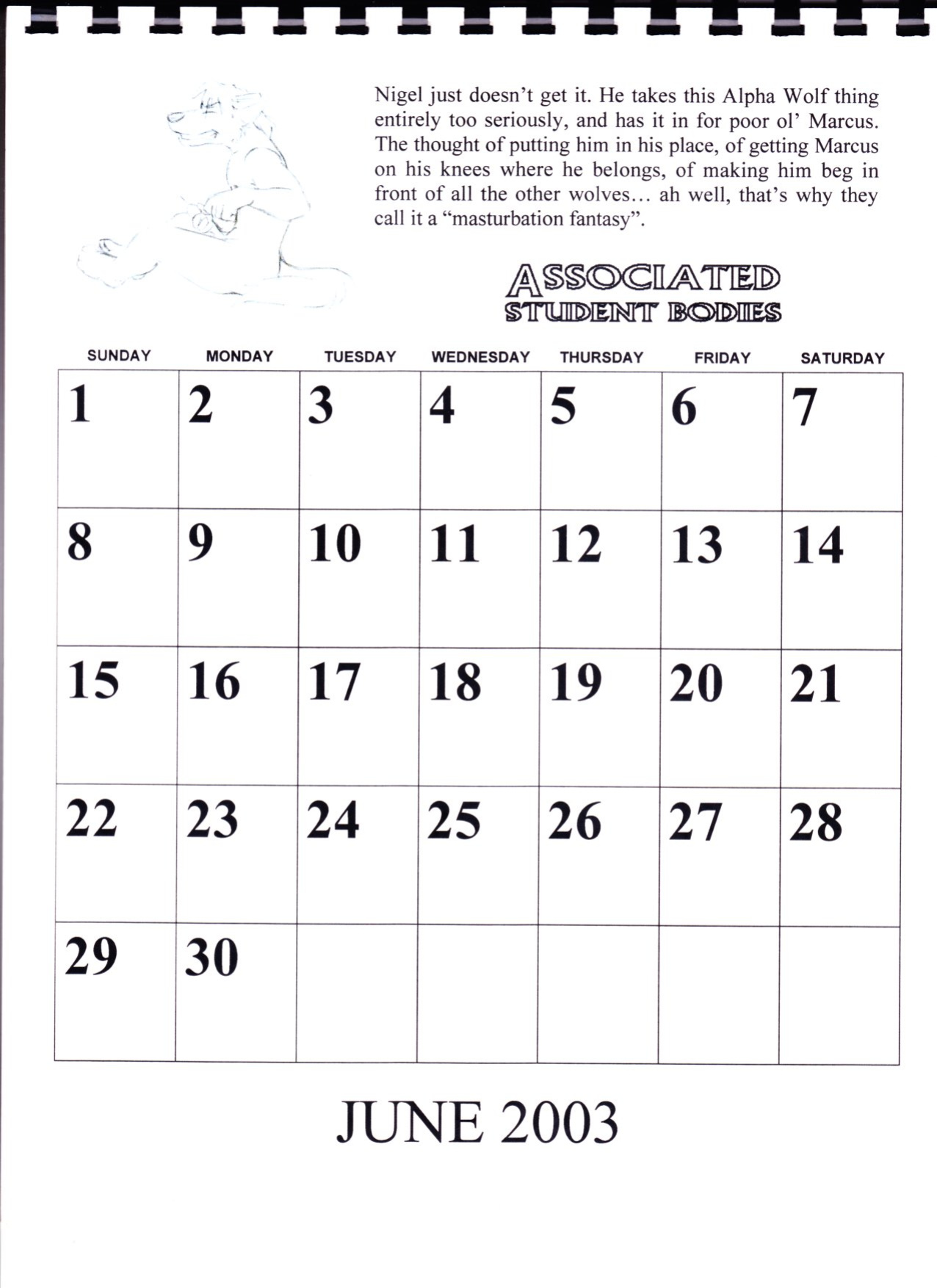 Nigel just doesn't get it. He takes this Alpha Wolf thing entirely too seriously, and has it in for poor ol' Marcus. The thought of putting him in his place, of getting Marcus on his knees where he belongs, of making him beg in front of all the other wolves... ah well, that's why they call it a "masturbation fantasy".

ASSOCIATED
STUDENT BODIES

| SUNDAY | MONDAY | TUESDAY | WEDNESDAY | THURSDAY | FRIDAY | SATURDAY |
|---|---|---|---|---|---|---|
| 1 | 2 | 3 | 4 | 5 | 6 | 7 |
| 8 | 9 | 10 | 11 | 12 | 13 | 14 |
| 15 | 16 | 17 | 18 | 19 | 20 | 21 |
| 22 | 23 | 24 | 25 | 26 | 27 | 28 |
| 29 | 30 | | | | | |

JUNE 2003